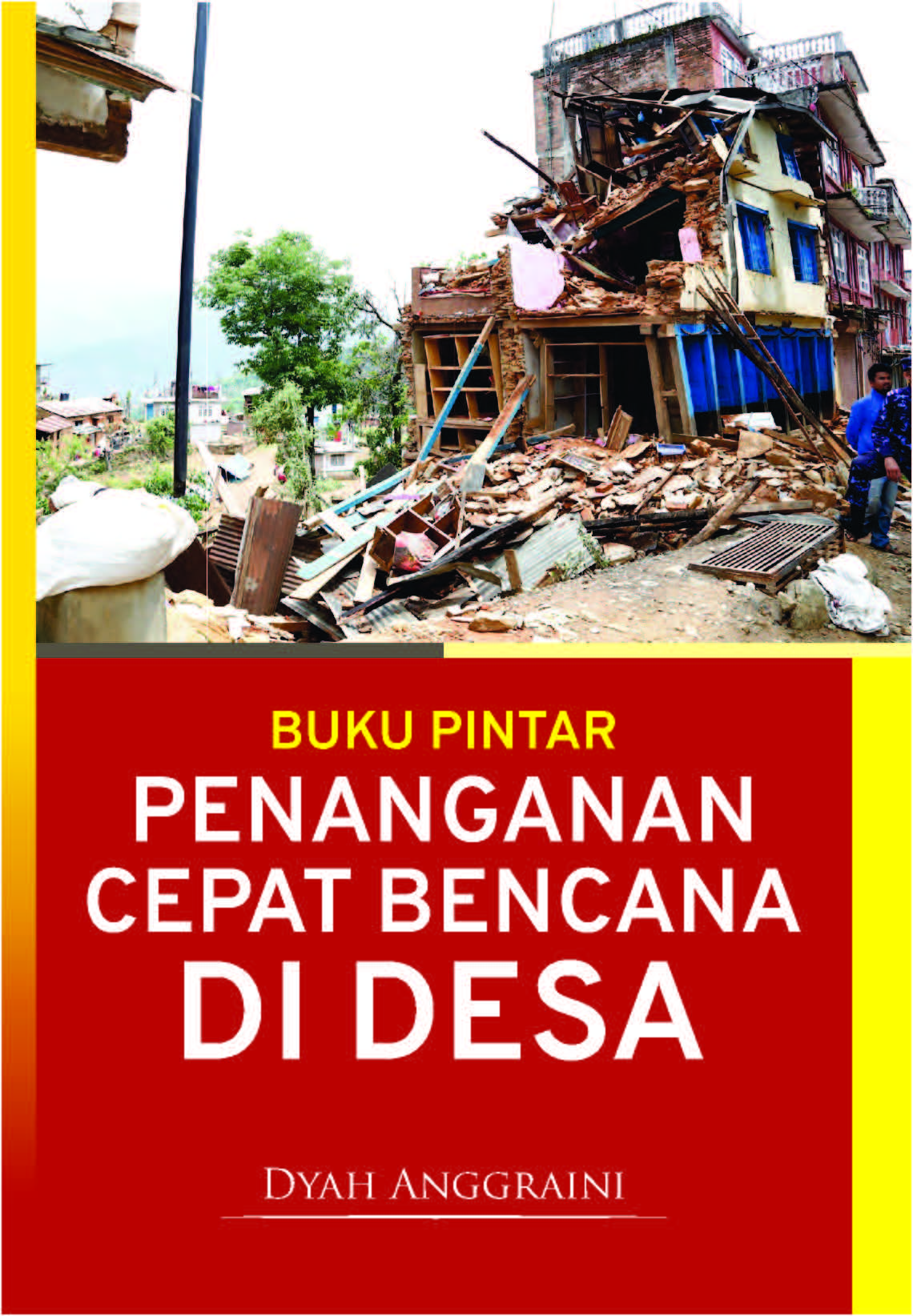 BUKU PINTAR
PENANGANAN CEPAT BENCANA DI DESA

DYAH ANGGRAINI